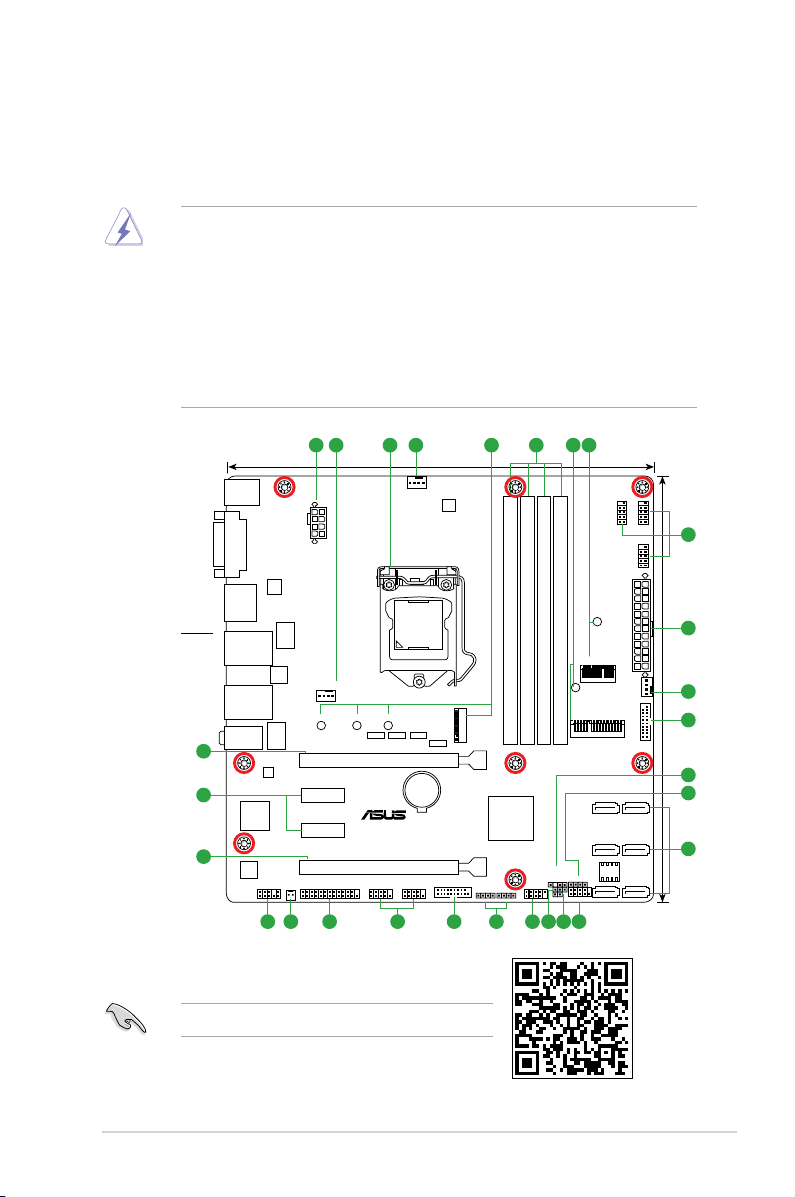 ASUS